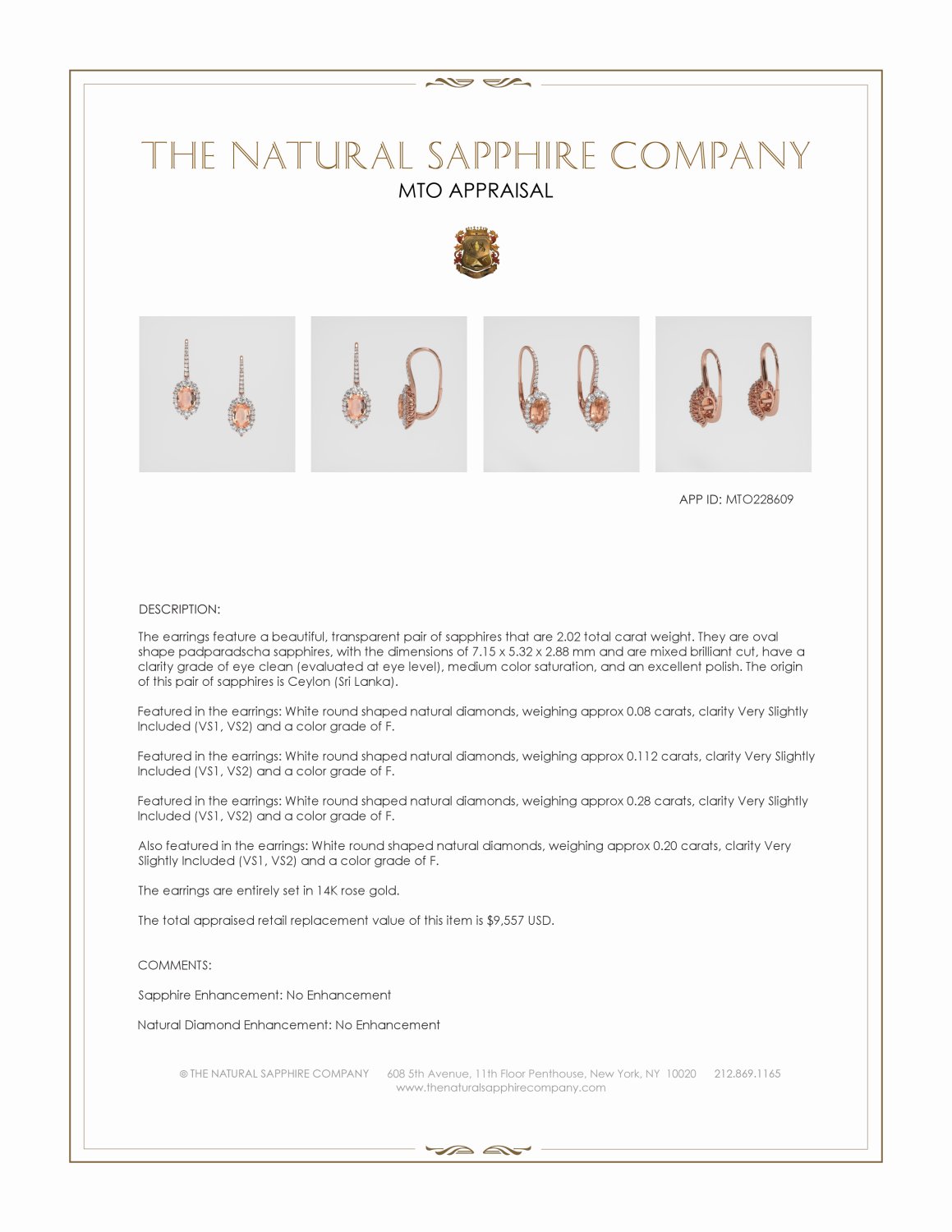 THE NATURAL SAPPHIRE COMPANY
MTO APPRAISAL

APP ID: MTO228609

DESCRIPTION:

The earrings feature a beautiful, transparent pair of sapphires that are 2.02 total carat weight. They are oval shape padparadscha sapphires, with the dimensions of 7.15 x 5.32 x 2.88 mm and are mixed brilliant cut, have a clarity grade of eye clean (evaluated at eye level), medium color saturation, and an excellent polish. The origin of this pair of sapphires is Ceylon (Sri Lanka).

Featured in the earrings: White round shaped natural diamonds, weighing approx 0.08 carats, clarity Very Slightly Included (VS1, VS2) and a color grade of F.

Featured in the earrings: White round shaped natural diamonds, weighing approx 0.112 carats, clarity Very Slightly Included (VS1, VS2) and a color grade of F.

Featured in the earrings: White round shaped natural diamonds, weighing approx 0.28 carats, clarity Very Slightly Included (VS1, VS2) and a color grade of F.

Also featured in the earrings: White round shaped natural diamonds, weighing approx 0.20 carats, clarity Very Slightly Included (VS1, VS2) and a color grade of F.

The earrings are entirely set in 14K rose gold.

The total appraised retail replacement value of this item is $9,557 USD.

COMMENTS:

Sapphire Enhancement: No Enhancement

Natural Diamond Enhancement: No Enhancement

© THE NATURAL SAPPHIRE COMPANY 608 5th Avenue, 11th Floor Penthouse, New York, NY 10020 212.869.1165
www.thenaturalsapphirecompany.com